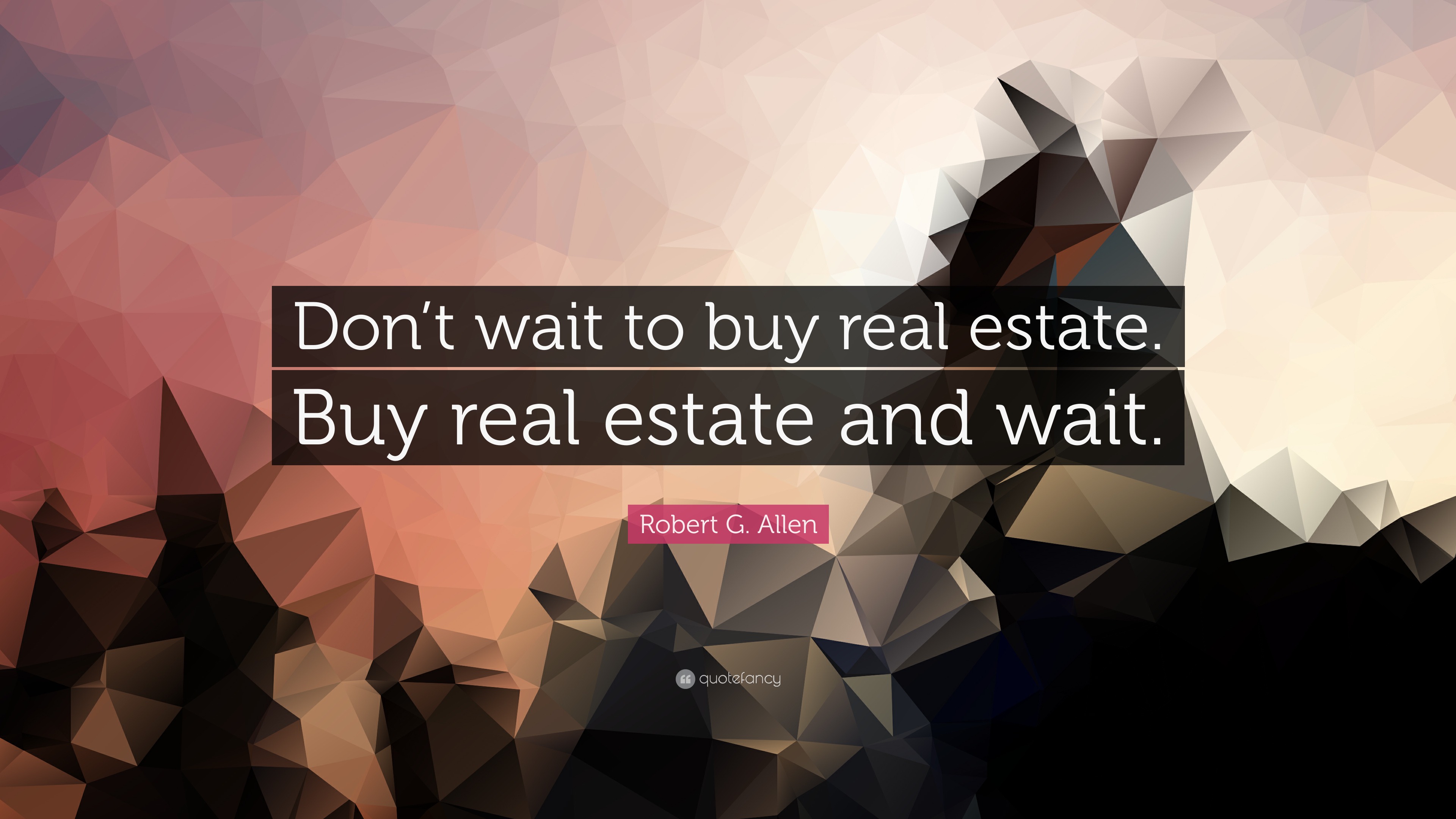 Don’t wait to buy real estate. Buy real estate and wait.

Robert G. Allen

quotefancy